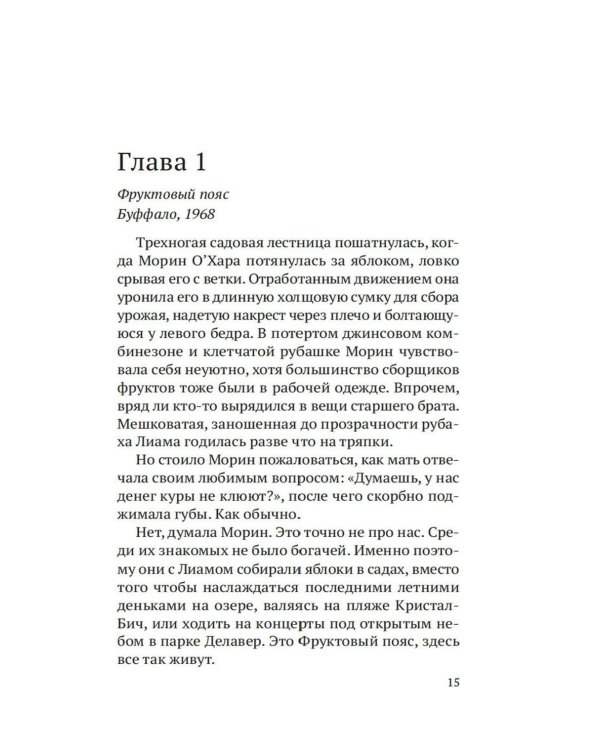 Глава 1

Фруктовый пояс
Буффало, 1968

Трехногая садовая лестница пошатнулась, когда Морин О'Хара потянулась за яблоком, ловко срывая его с ветки. Отработанным движением она уронила его в длинную холщовую сумку для сбора урожая, надетую накрест через плечо и болтающуюся у левого бедра. В потертом джинсовом комбинезоне и клетчатой рубашке Морин чувствовала себя неуютно, хотя большинство сборщиков фруктов тоже были в рабочей одежде. Впрочем, вряд ли кто-то вырядился в вещи старшего брата. Мешковатая, заношенная до прозрачности рубаха Лиама годилась разве что на тряпки.

Но стоило Морин пожаловаться, как мать отвечала своим любимым вопросом: «Думаешь, у нас денег куры не клюют?», после чего скорбно поджимала губы. Как обычно.

Нет, думала Морин. Это точно не про нас. Среди их знакомых не было богачей. Именно поэтому они с Лиамом собирали яблоки в садах, вместо того чтобы наслаждаться последними летними деньками на озере, валяясь на пляже Кристал-Бич, или ходить на концерты под открытым небом в парке Делавер. Это Фруктовый пояс, здесь все так живут.

15